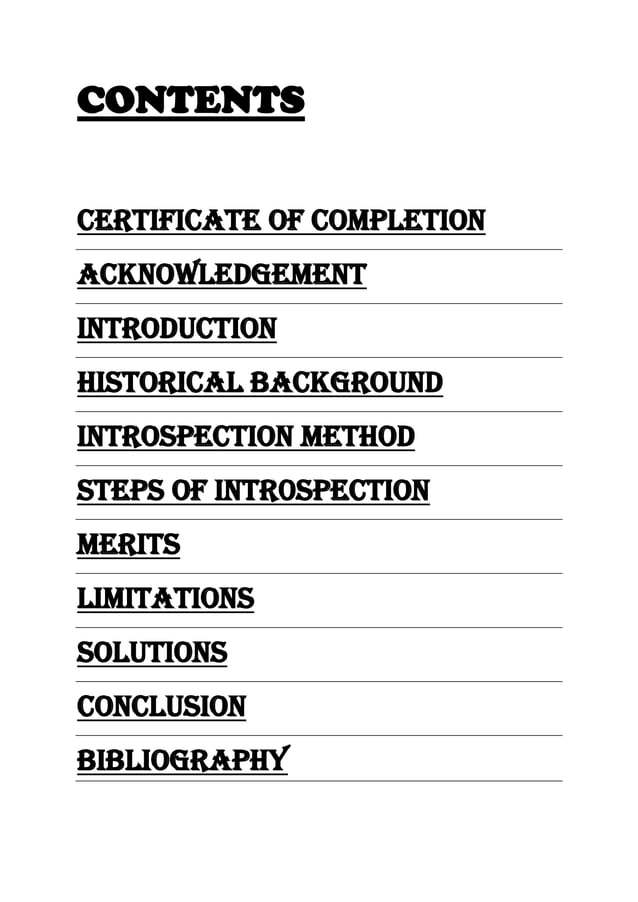 CONTENTS

CERTIFICATE OF COMPLETION

ACKNOWLEDGEMENT

INTRODUCTION

HISTORICAL BACKGROUND

INTROSPECTION METHOD

STEPS OF INTROSPECTION

MERITS

LIMITATIONS

SOLUTIONS

CONCLUSION

BIBLIOGRAPHY